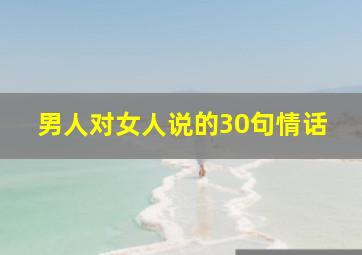 男人对女人说的30句情话